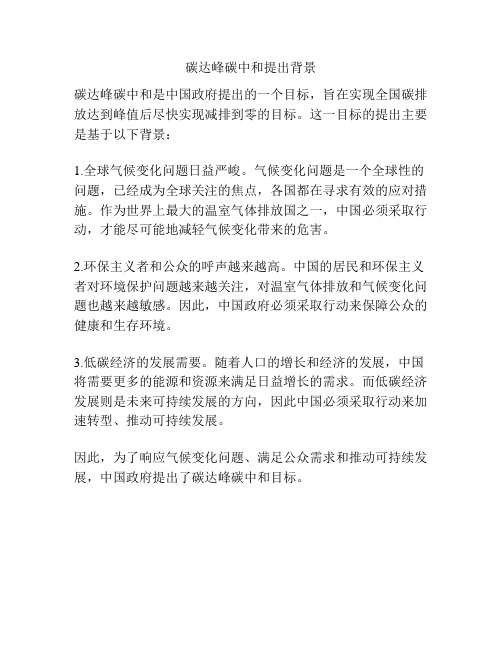 碳达峰碳中和提出背景

碳达峰碳中和是中国政府提出的一个目标，旨在实现全国碳排放达到峰值后尽快实现减排到零的目标。这一目标的提出主要是基于以下背景：

1.全球气候变化问题日益严峻。气候变化问题是一个全球性的问题，已经成为全球关注的焦点，各国都在寻求有效的应对措施。作为世界上最大的温室气体排放国之一，中国必须采取行动，才能尽可能地减轻气候变化带来的危害。

2.环保主义者和公众的呼声越来越高。中国的居民和环保主义者对环境保护问题越来越关注，对温室气体排放和气候变化问题也越来越敏感。因此，中国政府必须采取行动来保障公众的健康和生存环境。

3.低碳经济的发展需要。随着人口的增长和经济的发展，中国将需要更多的能源和资源来满足日益增长的需求。而低碳经济发展则是未来可持续发展的方向，因此中国必须采取行动来加速转型、推动可持续发展。

因此，为了响应气候变化问题、满足公众需求和推动可持续发展，中国政府提出了碳达峰碳中和目标。